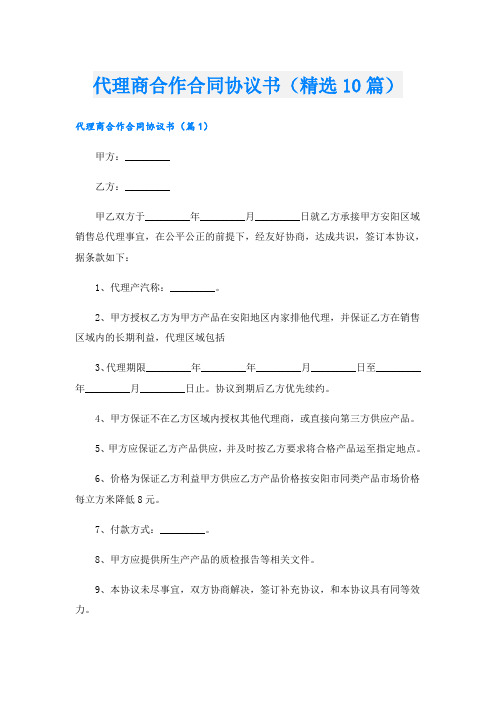 代理商合作合同协议书（精选10篇）

代理商合作合同协议书（篇1）

甲方：________

乙方：________

甲乙双方于________年________月________日就乙方承接甲方安阳区域销售总代理事宜，在公平公正的前提下，经友好协商，达成共识，签订本协议，据条款如下：

1、代理产汽称：________。

2、甲方授权乙方为甲方产品在安阳地区内家排他代理，并保证乙方在销售区域内的长期利益，代理区域包括

3、代理期限________年________年________月________日至________年________月________日止。协议到期后乙方优先续约。

4、甲方保证不在乙方区域内授权其他代理商，或直接向第三方供应产品。

5、甲方应保证乙方产品供应，并及时按乙方要求将合格产品运至指定地点。

6、价格为保证乙方利益甲方供应乙方产品价格按安阳市同类产品市场价格每立方米降低8元。

7、付款方式：________。

8、甲方应提供所生产产品的质检报告等相关文件。

9、本协议未尽事宜，双方协商解决，签订补充协议，和本协议具有同等效力。